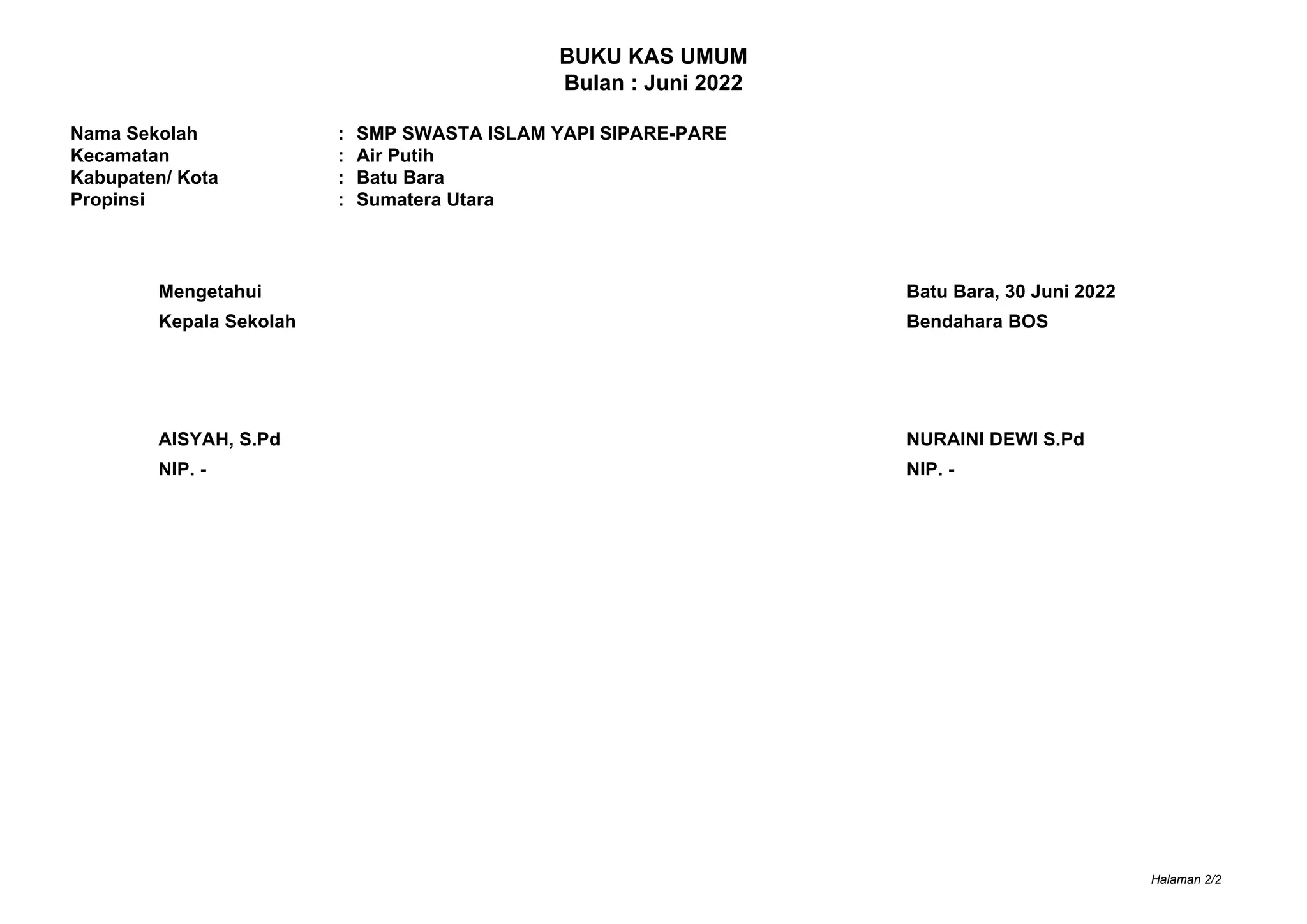 BUKU KAS UMUM
Bulan : Juni 2022

Nama Sekolah : SMP SWASTA ISLAM YAPI SIPARE-PARE
Kecamatan : Air Putih
Kabupaten/ Kota : Batu Bara
Propinsi : Sumatera Utara

Mengetahui
Kepala Sekolah

AISYAH, S.Pd
NIP. -

Batu Bara, 30 Juni 2022
Bendahara BOS

NURAINI DEWI S.Pd
NIP. -

Halaman 2/2